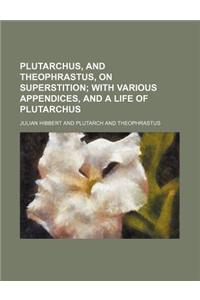 PLUTARCHUS, AND THEOPHRASTUS, ON SUPERSTITION; WITH VARIOUS APPENDICES, AND A LIFE OF PLUTARCHUS

JULIAN HIBBERT AND PLUTARCH AND THEOPHRASTUS